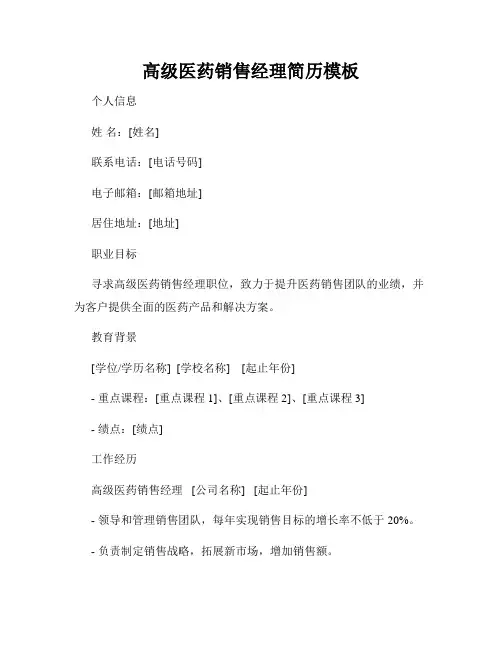 高级医药销售经理简历模板

个人信息

姓 名：[姓名]

联系电话：[电话号码]

电子邮箱：[邮箱地址]

居住地址：[地址]

职业目标

寻求高级医药销售经理职位，致力于提升医药销售团队的业绩，并为客户提供全面的医药产品和解决方案。

教育背景

[学位/学历名称] [学校名称] [起止年份]

- 重点课程：[重点课程 1]、[重点课程 2]、[重点课程 3]

- 绩点：[绩点]

工作经历

高级医药销售经理 [公司名称] [起止年份]

- 领导和管理销售团队，每年实现销售目标的增长率不低于 20%。

- 负责制定销售战略，拓展新市场，增加销售额。